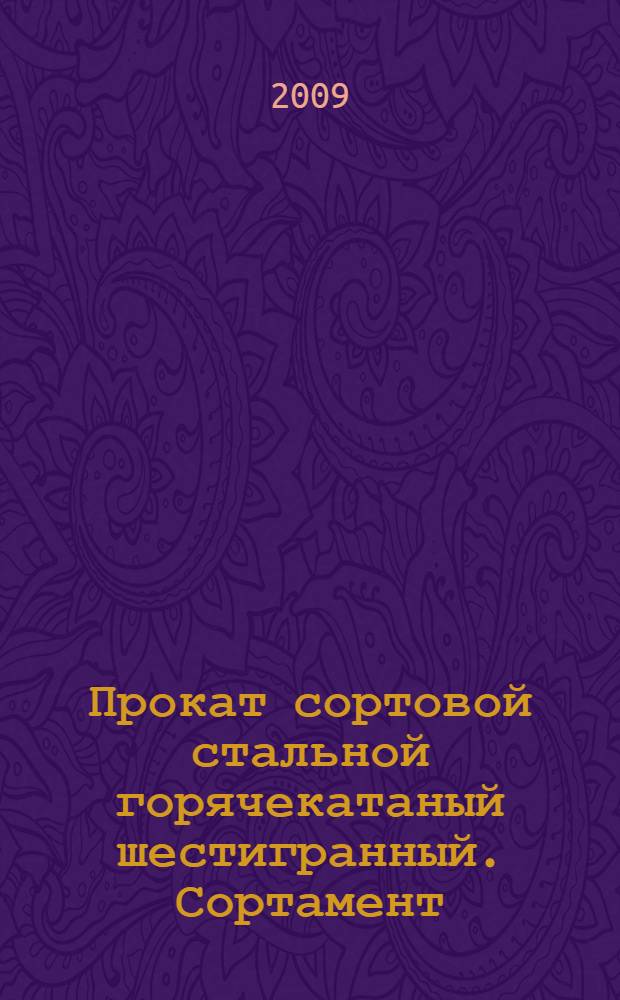 2009

Прокат сортовой стальной горячекатаный шестигранный. Сортамент